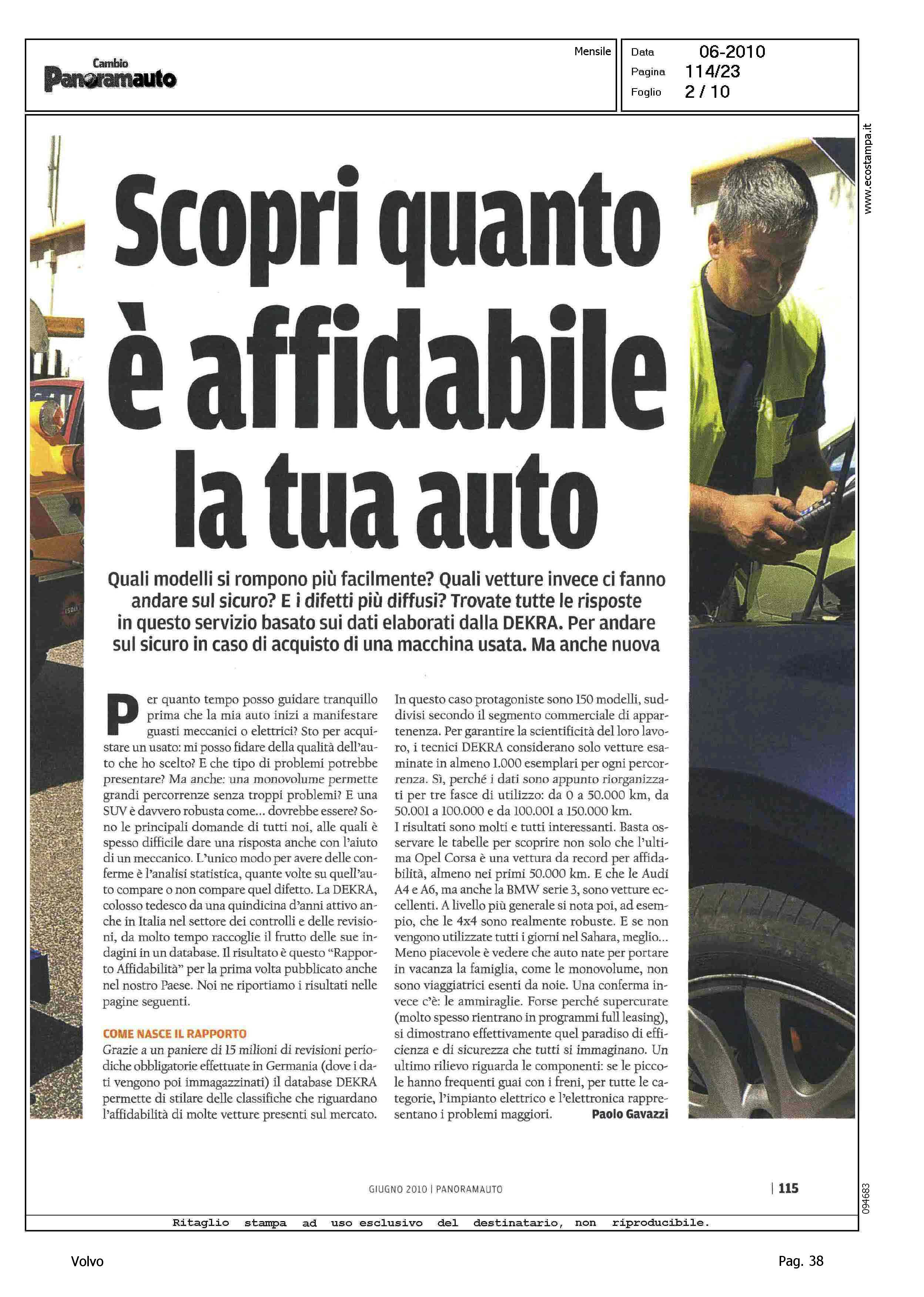 Cambio
Panoramauto

Mensile

Data 06-2010
Pagina 114/23
Foglio 2 / 10

www.ecostampa.it

Scopri quanto è affidabile la tua auto

Quali modelli si rompono più facilmente? Quali vetture invece ci fanno andare sul sicuro? E i difetti più diffusi? Trovate tutte le risposte in questo servizio basato sui dati elaborati dalla DEKRA. Per andare sul sicuro in caso di acquisto di una macchina usata. Ma anche nuova

Per quanto tempo posso guidare tranquillo prima che la mia auto inizi a manifestare guasti meccanici o elettrici? Sto per acquistare un usato: mi posso fidare della qualità dell'auto che ho scelto? E che tipo di problemi potrebbe presentare? Ma anche: una monovolume permette grandi percorrenze senza troppi problemi? E una SUV è davvero robusta come... dovrebbe essere? Sono le principali domande di tutti noi, alle quali è spesso difficile dare una risposta anche con l'aiuto di un meccanico. L'unico modo per avere delle conferme è l'analisi statistica, quante volte su quell'auto compare o non compare quel difetto. La DEKRA, colosso tedesco da una quindicina d'anni attivo anche in Italia nel settore dei controlli e delle revisioni, da molto tempo raccoglie il frutto delle sue indagini in un database. Il risultato è questo "Rapporto Affidabilità" per la prima volta pubblicato anche nel nostro Paese. Noi ne riportiamo i risultati nelle pagine seguenti.

COME NASCE IL RAPPORTO
Grazie a un paniere di 15 milioni di revisioni periodiche obbligatorie effettuate in Germania (dove i dati vengono poi immagazzinati) il database DEKRA permette di stilare delle classifiche che riguardano l'affidabilità di molte vetture presenti sul mercato. In questo caso protagoniste sono 150 modelli, suddivisi secondo il segmento commerciale di appartenenza. Per garantire la scientificità del loro lavoro, i tecnici DEKRA considerano solo vetture esaminate in almeno 1.000 esemplari per ogni percorrenza. Sì, perché i dati sono appunto riorganizzati per tre fasce di utilizzo: da 0 a 50.000 km, da 50.001 a 100.000 e da 100.001 a 150.000 km.
I risultati sono molti e tutti interessanti. Basta osservare le tabelle per scoprire non solo che l'ultima Opel Corsa è una vettura da record per affidabilità, almeno nei primi 50.000 km. E che le Audi A4 e A6, ma anche la BMW serie 3, sono vetture eccellenti. A livello più generale si nota poi, ad esempio, che le 4x4 sono realmente robuste. E se non vengono utilizzate tutti i giorni nel Sahara, meglio... Meno piacevole è vedere che auto nate per portare in vacanza la famiglia, come le monovolume, non sono viaggiatrici esenti da noie. Una conferma invece c'è: le ammiraglie. Forse perché supercurate (molto spesso rientrano in programmi full leasing), si dimostrano effettivamente quel paradiso di efficienza e di sicurezza che tutti si immaginano. Un ultimo rilievo riguarda le componenti: se le piccole hanno frequenti guai con i freni, per tutte le categorie, l'impianto elettrico e l'elettronica rappresentano i problemi maggiori. Paolo Gavazzi

GIUGNO 2010 | PANORAMAUTO | 115

094683

Ritaglio stampa ad uso esclusivo del destinatario, non riproducibile.

Volvo Pag. 38